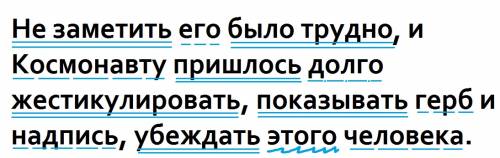 Не заметить его было трудно, и Космонавту пришлось долго жестикулировать, показывать герб и надпись, убеждать этого человека.